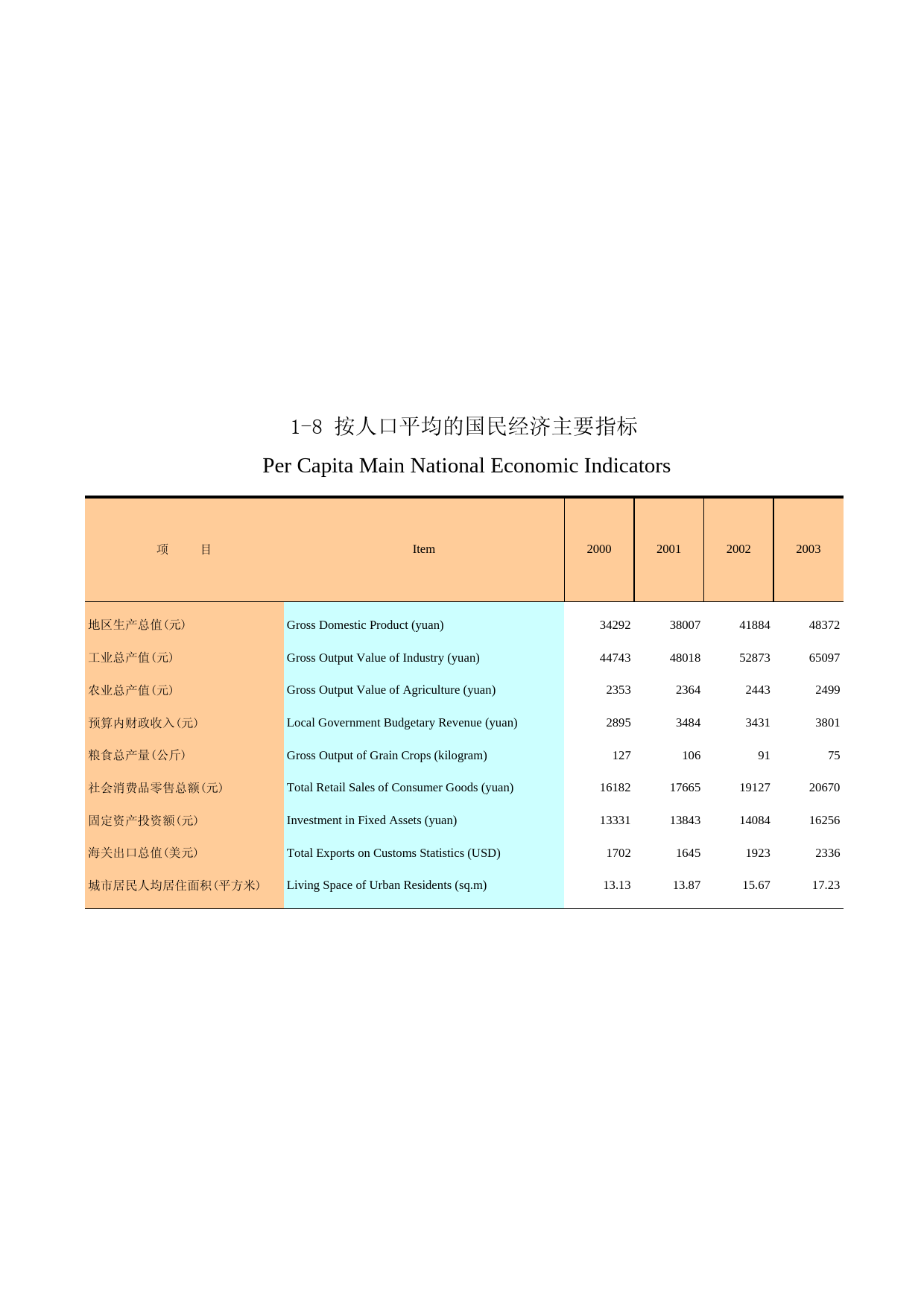 1-8 按人口平均的国民经济主要指标

Per Capita Main National Economic Indicators

| 项　　目 | Item | 2000 | 2001 | 2002 | 2003 |
|---|---|---|---|---|---|
| 地区生产总值(元) | Gross Domestic Product (yuan) | 34292 | 38007 | 41884 | 48372 |
| 工业总产值(元) | Gross Output Value of Industry (yuan) | 44743 | 48018 | 52873 | 65097 |
| 农业总产值(元) | Gross Output Value of Agriculture (yuan) | 2353 | 2364 | 2443 | 2499 |
| 预算内财政收入(元) | Local Government Budgetary Revenue (yuan) | 2895 | 3484 | 3431 | 3801 |
| 粮食总产量(公斤) | Gross Output of Grain Crops (kilogram) | 127 | 106 | 91 | 75 |
| 社会消费品零售总额(元) | Total Retail Sales of Consumer Goods (yuan) | 16182 | 17665 | 19127 | 20670 |
| 固定资产投资额(元) | Investment in Fixed Assets (yuan) | 13331 | 13843 | 14084 | 16256 |
| 海关出口总值(美元) | Total Exports on Customs Statistics (USD) | 1702 | 1645 | 1923 | 2336 |
| 城市居民人均居住面积(平方米) | Living Space of Urban Residents (sq.m) | 13.13 | 13.87 | 15.67 | 17.23 |